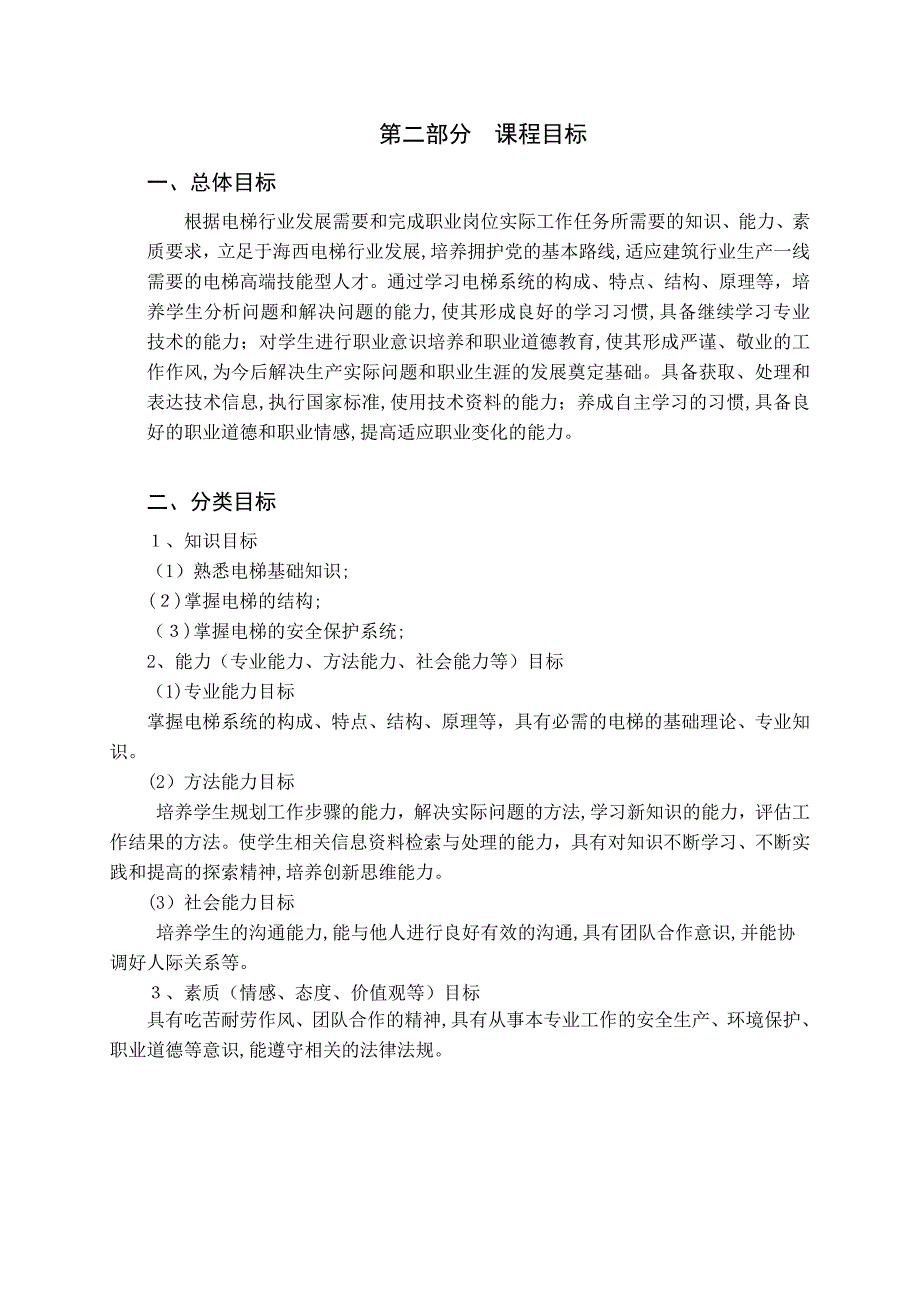 第二部分 课程目标

一、总体目标

根据电梯行业发展需要和完成职业岗位实际工作任务所需要的知识、能力、素质要求，立足于海西电梯行业发展，培养拥护党的基本路线，适应建筑行业生产一线需要的电梯高端技能型人才。通过学习电梯系统的构成、特点、结构、原理等，培养学生分析问题和解决问题的能力，使其形成良好的学习习惯，具备继续学习专业技术的能力；对学生进行职业意识培养和职业道德教育，使其形成严谨、敬业的工作作风，为今后解决生产实际问题和职业生涯的发展奠定基础。具备获取、处理和表达技术信息，执行国家标准，使用技术资料的能力；养成自主学习的习惯，具备良好的职业道德和职业情感，提高适应职业变化的能力。

二、分类目标

1、知识目标

（1）熟悉电梯基础知识；

（2）掌握电梯的结构；

（3）掌握电梯的安全保护系统；

2、能力（专业能力、方法能力、社会能力等）目标

(1)专业能力目标

掌握电梯系统的构成、特点、结构、原理等，具有必需的电梯的基础理论、专业知识。

(2)方法能力目标

培养学生规划工作步骤的能力，解决实际问题的方法，学习新知识的能力，评估工作结果的方法。使学生相关信息资料检索与处理的能力，具有对知识不断学习、不断实践和提高的探索精神，培养创新思维能力。

(3)社会能力目标

培养学生的沟通能力，能与他人进行良好有效的沟通，具有团队合作意识，并能协调好人际关系等。

3、素质（情感、态度、价值观等）目标

具有吃苦耐劳作风、团队合作的精神，具有从事本专业工作的安全生产、环境保护、职业道德等意识，能遵守相关的法律法规。